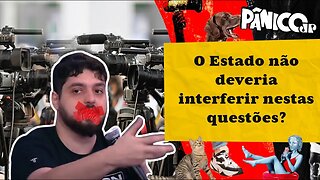 PÂNICO JP

O Estado não deveria interferir nestas questões?